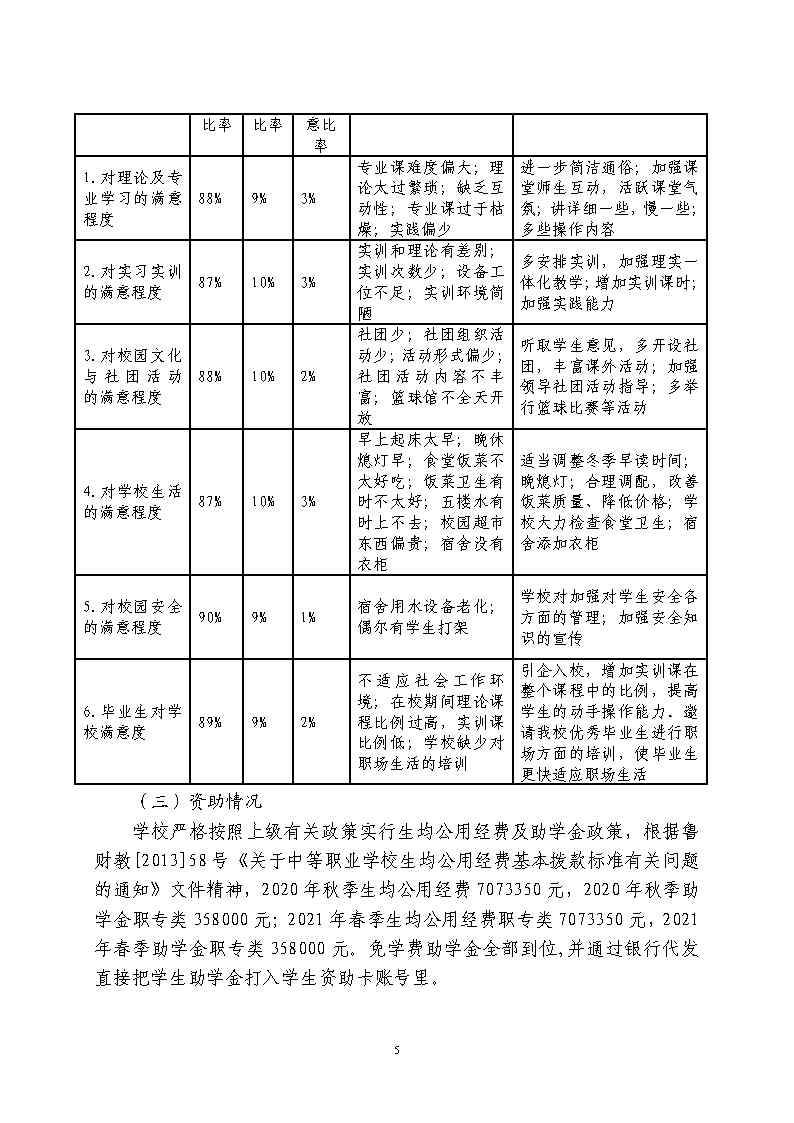 |  | 比率 | 比率 | 意比率 |  |  |
|---|---|---|---|---|---|
| 1.对理论及专业学习的满意程度 | 88% | 9% | 3% | 专业课难度偏大；理论太过繁琐；缺乏互动性；专业课过于枯燥；实践偏少 | 进一步简洁通俗；加强课堂师生互动，活跃课堂气氛；讲详细一些，慢一些；多些操作内容 |
| 2.对实习实训的满意程度 | 87% | 10% | 3% | 实训和理论有差别；实训次数少；设备工位不足；实训环境简陋 | 多安排实训，加强理实一体化教学；增加实训课时；加强实践能力 |
| 3.对校园文化与社团活动的满意程度 | 88% | 10% | 2% | 社团少；社团组织活动少；活动形式偏少；社团活动内容不丰富；篮球馆不全天开放 | 听取学生意见，多开设社团，丰富课外活动；加强领导社团活动指导；多举行篮球比赛等活动 |
| 4.对学校生活的满意程度 | 87% | 10% | 3% | 早上起床太早；晚休熄灯早；食堂饭菜不太好吃；饭菜卫生有时不太好；五楼水有时上不去；校园超市东西偏贵；宿舍没有衣柜 | 适当调整冬季早读时间；晚熄灯；合理调配，改善饭菜质量、降低价格；学校大力检查食堂卫生；宿舍添加衣柜 |
| 5.对校园安全的满意程度 | 90% | 9% | 1% | 宿舍用水设备老化；偶尔有学生打架 | 学校对加强对学生安全各方面的管理；加强安全知识的宣传 |
| 6.毕业生对学校满意度 | 89% | 9% | 2% | 不适应社会工作环境；在校期间理论课程比例过高，实训课比例低；学校缺少对职场生活的培训 | 引企入校，增加实训课在整个课程中的比例，提高学生的动手操作能力。邀请我校优秀毕业生进行职场方面的培训，使毕业生更快适应职场生活 |

（三）资助情况

学校严格按照上级有关政策实行生均公用经费及助学金政策，根据鲁财教[2013]58号《关于中等职业学校生均公用经费基本拨款标准有关问题的通知》文件精神，2020年秋季生均公用经费7073350元，2020年秋季助学金职专类358000元；2021年春季生均公用经费职专类7073350元，2021年春季助学金职专类358000元。免学费助学金全部到位,并通过银行代发直接把学生助学金打入学生资助卡账号里。

5